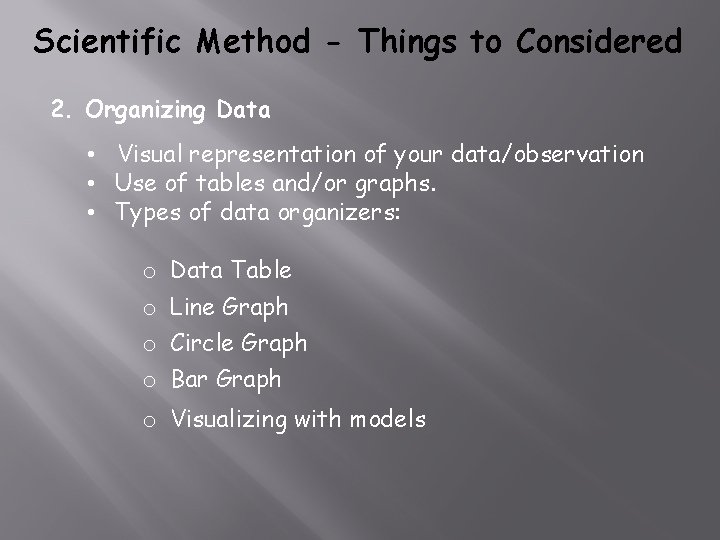 Scientific Method - Things to Considered

2. Organizing Data

• Visual representation of your data/observation
• Use of tables and/or graphs.
• Types of data organizers:

o Data Table
o Line Graph
o Circle Graph
o Bar Graph
o Visualizing with models